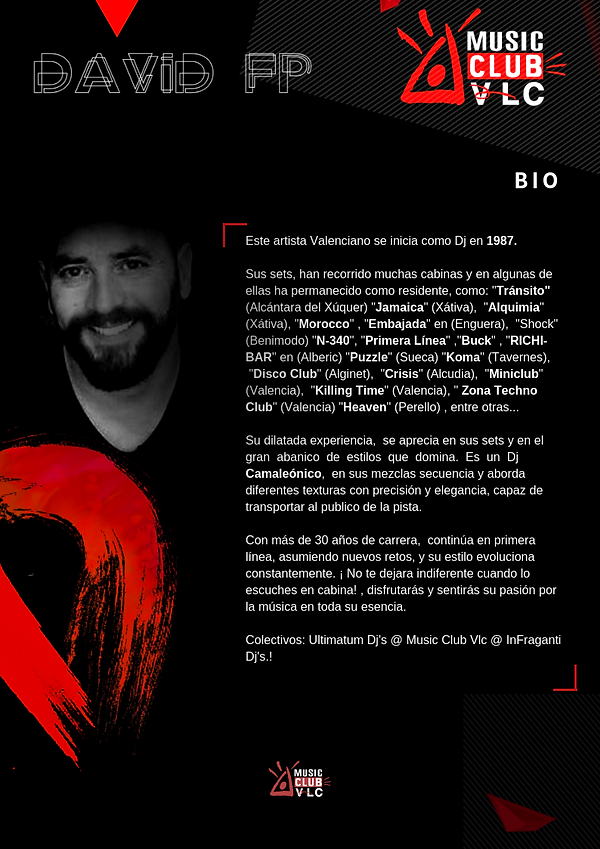 DAVID FP

MUSIC CLUB VLC

BIO

Este artista Valenciano se inicia como Dj en 1987.

Sus sets, han recorrido muchas cabinas y en algunas de ellas ha permanecido como residente, como: "Tránsito" (Alcántara del Xúquer) "Jamaica" (Xátiva), "Alquimia" (Xátiva), "Morocco" , "Embajada" en (Enguera), "Shock" (Benimodo) "N-340", "Primera Línea" ,"Buck" , "RICHI-BAR" en (Alberic) "Puzzle" (Sueca) "Koma" (Tavernes), "Disco Club" (Alginet), "Crisis" (Alcudia), "Miniclub" (Valencia), "Killing Time" (Valencia), " Zona Techno Club" (Valencia) "Heaven" (Perello) , entre otras...

Su dilatada experiencia, se aprecia en sus sets y en el gran abanico de estilos que domina. Es un Dj Camaleónico, en sus mezclas secuencia y aborda diferentes texturas con precisión y elegancia, capaz de transportar al publico de la pista.

Con más de 30 años de carrera, continúa en primera línea, asumiendo nuevos retos, y su estilo evoluciona constantemente. ¡ No te dejara indiferente cuando lo escuches en cabina! , disfrutarás y sentirás su pasión por la música en toda su esencia.

Colectivos: Ultimatum Dj's @ Music Club Vlc @ InFraganti Dj's.!

MUSIC CLUB VLC